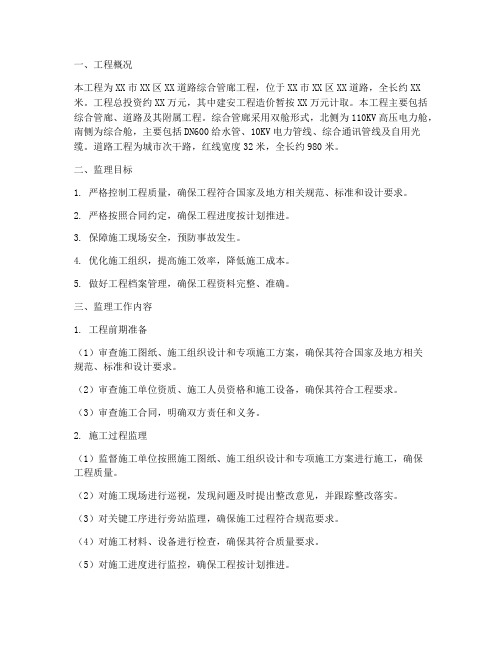 一、工程概况

本工程为XX市XX区XX道路综合管廊工程，位于XX市XX区XX道路，全长约XX米。工程总投资约XX万元，其中建安工程造价暂按XX万元计取。本工程主要包括综合管廊、道路及其附属工程。综合管廊采用双舱形式，北侧为110KV高压电力舱，南侧为综合舱，主要包括DN600给水管、10KV电力管线、综合通讯管线及自用光缆。道路工程为城市次干路，红线宽度32米，全长约980米。

二、监理目标

1. 严格控制工程质量，确保工程符合国家及地方相关规范、标准和设计要求。

2. 严格按照合同约定，确保工程进度按计划推进。

3. 保障施工现场安全，预防事故发生。

4. 优化施工组织，提高施工效率，降低施工成本。

5. 做好工程档案管理，确保工程资料完整、准确。

三、监理工作内容

1. 工程前期准备

（1）审查施工图纸、施工组织设计和专项施工方案，确保其符合国家及地方相关规范、标准和设计要求。

（2）审查施工单位资质、施工人员资格和施工设备，确保其符合工程要求。

（3）审查施工合同，明确双方责任和义务。

2. 施工过程监理

（1）监督施工单位按照施工图纸、施工组织设计和专项施工方案进行施工，确保工程质量。

（2）对施工现场进行巡视，发现问题及时提出整改意见，并跟踪整改落实。

（3）对关键工序进行旁站监理，确保施工过程符合规范要求。

（4）对施工材料、设备进行检查，确保其符合质量要求。

（5）对施工进度进行监控，确保工程按计划推进。